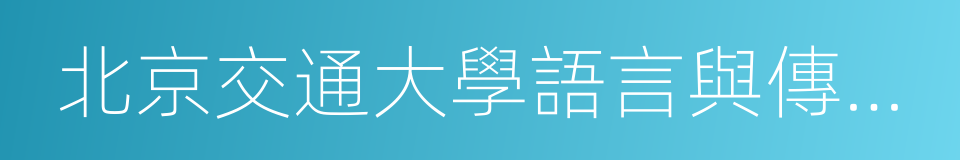 北京交通大學語言與傳…